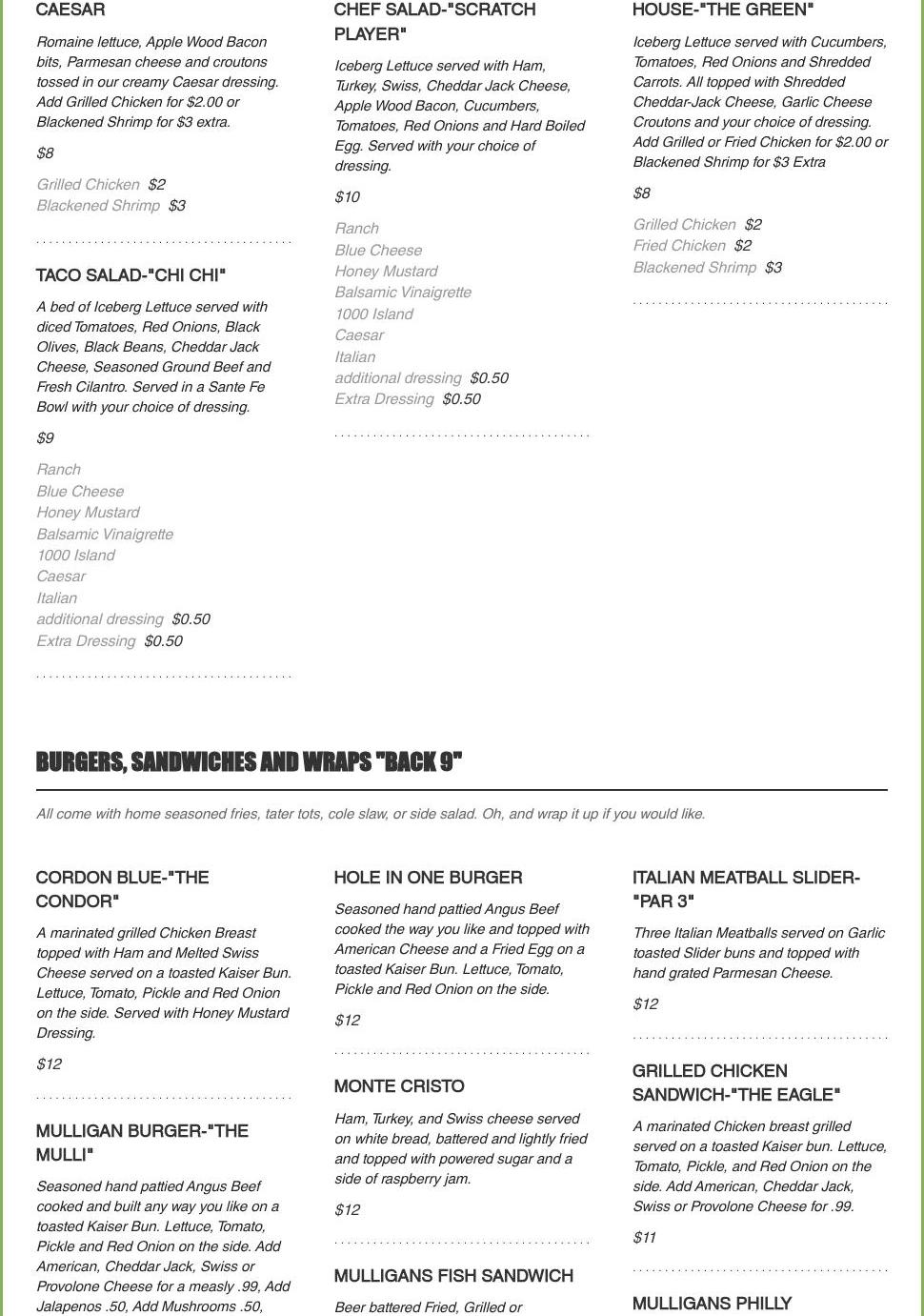 CAESAR

Romaine lettuce, Apple Wood Bacon bits, Parmesan cheese and croutons tossed in our creamy Caesar dressing. Add Grilled Chicken for $2.00 or Blackened Shrimp for $3 extra.

$8

Grilled Chicken $2
Blackened Shrimp $3

TACO SALAD-"CHI CHI"

A bed of Iceberg Lettuce served with diced Tomatoes, Red Onions, Black Olives, Black Beans, Cheddar Jack Cheese, Seasoned Ground Beef and Fresh Cilantro. Served in a Sante Fe Bowl with your choice of dressing.

$9

Ranch
Blue Cheese
Honey Mustard
Balsamic Vinaigrette
1000 Island
Caesar
Italian
additional dressing $0.50
Extra Dressing $0.50

CHEF SALAD-"SCRATCH PLAYER"

Iceberg Lettuce served with Ham, Turkey, Swiss, Cheddar Jack Cheese, Apple Wood Bacon, Cucumbers, Tomatoes, Red Onions and Hard Boiled Egg. Served with your choice of dressing.

$10

Ranch
Blue Cheese
Honey Mustard
Balsamic Vinaigrette
1000 Island
Caesar
Italian
additional dressing $0.50
Extra Dressing $0.50

HOUSE-"THE GREEN"

Iceberg Lettuce served with Cucumbers, Tomatoes, Red Onions and Shredded Carrots. All topped with Shredded Cheddar-Jack Cheese, Garlic Cheese Croutons and your choice of dressing. Add Grilled or Fried Chicken for $2.00 or Blackened Shrimp for $3 Extra

$8

Grilled Chicken $2
Fried Chicken $2
Blackened Shrimp $3

BURGERS, SANDWICHES AND WRAPS "BACK 9"

All come with home seasoned fries, tater tots, cole slaw, or side salad. Oh, and wrap it up if you would like.

CORDON BLUE-"THE CONDOR"

A marinated grilled Chicken Breast topped with Ham and Melted Swiss Cheese served on a toasted Kaiser Bun. Lettuce, Tomato, Pickle and Red Onion on the side. Served with Honey Mustard Dressing.

$12

MULLIGAN BURGER-"THE MULLI"

Seasoned hand pattied Angus Beef cooked and built any way you like on a toasted Kaiser Bun. Lettuce, Tomato, Pickle and Red Onion on the side. Add American, Cheddar Jack, Swiss or Provolone Cheese for a measly .99, Add Jalapenos .50, Add Mushrooms .50,

HOLE IN ONE BURGER

Seasoned hand pattied Angus Beef cooked the way you like and topped with American Cheese and a Fried Egg on a toasted Kaiser Bun. Lettuce, Tomato, Pickle and Red Onion on the side.

$12

MONTE CRISTO

Ham, Turkey, and Swiss cheese served on white bread, battered and lightly fried and topped with powered sugar and a side of raspberry jam.

$12

MULLIGANS FISH SANDWICH

Beer battered Fried, Grilled or

ITALIAN MEATBALL SLIDER-"PAR 3"

Three Italian Meatballs served on Garlic toasted Slider buns and topped with hand grated Parmesan Cheese.

$12

GRILLED CHICKEN SANDWICH-"THE EAGLE"

A marinated Chicken breast grilled served on a toasted Kaiser bun. Lettuce, Tomato, Pickle, and Red Onion on the side. Add American, Cheddar Jack, Swiss or Provolone Cheese for .99.

$11

MULLIGANS PHILLY